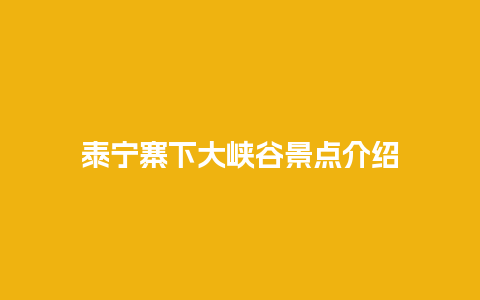 泰宁寨下大峡谷景点介绍